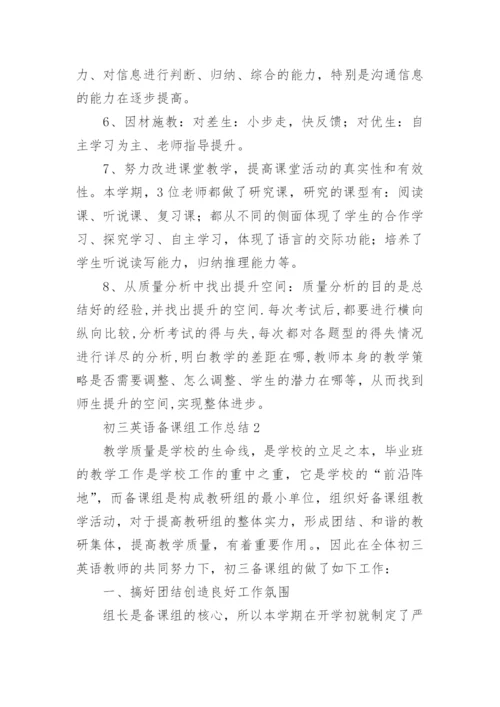 力、对信息进行判断、归纳、综合的能力，特别是沟通信息的能力在逐步提高。

6、因材施教：对差生：小步走，快反馈；对优生：自主学习为主、老师指导提升。

7、努力改进课堂教学，提高课堂活动的真实性和有效性。本学期，3位老师都做了研究课，研究的课型有：阅读课、听说课、复习课；都从不同的侧面体现了学生的合作学习、探究学习、自主学习，体现了语言的交际功能；培养了学生听说读写能力，归纳推理能力等。

8、从质量分析中找出提升空间：质量分析的目的是总结好的经验,并找出提升的空间.每次考试后,都要进行横向纵向比较,分析考试的得与失,每次都对各题型的得失情况进行详尽的分析,明白教学的差距在哪,教师本身的教学策略是否需要调整、怎么调整、学生的潜力在哪等，从而找到师生提升的空间,实现整体进步。

初三英语备课组工作总结2

教学质量是学校的生命线，是学校的立足之本，毕业班的教学工作是学校工作的重中之重，它是学校的“前沿阵地”，而备课组是构成教研组的最小单位，组织好备课组教学活动，对于提高教研组的整体实力，形成团结、和谐的教研集体，提高教学质量，有着重要作用。，因此在全体初三英语教师的共同努力下，初三备课组的做了如下工作：

一、搞好团结创造良好工作氛围

组长是备课组的核心，所以本学期在开学初就制定了严